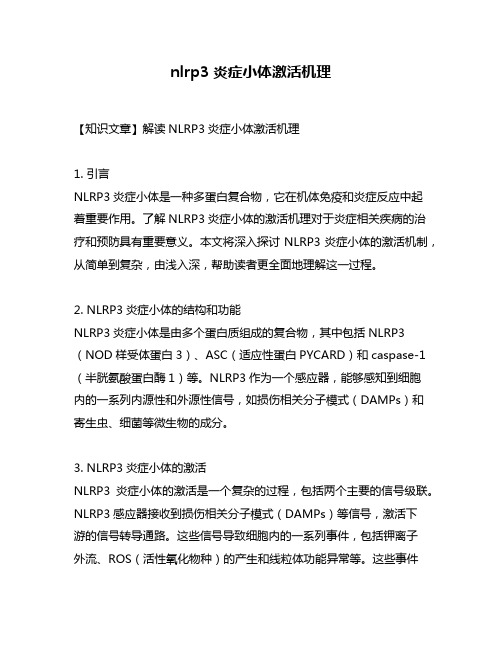 nlrp3 炎症小体激活机理

【知识文章】解读 NLRP3 炎症小体激活机理

1. 引言
NLRP3 炎症小体是一种多蛋白复合物，它在机体免疫和炎症反应中起着重要作用。了解 NLRP3 炎症小体的激活机理对于炎症相关疾病的治疗和预防具有重要意义。本文将深入探讨 NLRP3 炎症小体的激活机制，从简单到复杂，由浅入深，帮助读者更全面地理解这一过程。

2. NLRP3 炎症小体的结构和功能
NLRP3 炎症小体是由多个蛋白质组成的复合物，其中包括 NLRP3（NOD 样受体蛋白 3）、ASC（适应性蛋白 PYCARD）和 caspase-1（半胱氨酸蛋白酶 1）等。NLRP3 作为一个感应器，能够感知到细胞内的一系列内源性和外源性信号，如损伤相关分子模式（DAMPs）和寄生虫、细菌等微生物的成分。

3. NLRP3 炎症小体的激活
NLRP3 炎症小体的激活是一个复杂的过程，包括两个主要的信号级联。NLRP3 感应器接收到损伤相关分子模式（DAMPs）等信号，激活下游的信号转导通路。这些信号导致细胞内的一系列事件，包括钾离子外流、ROS（活性氧化物种）的产生和线粒体功能异常等。这些事件